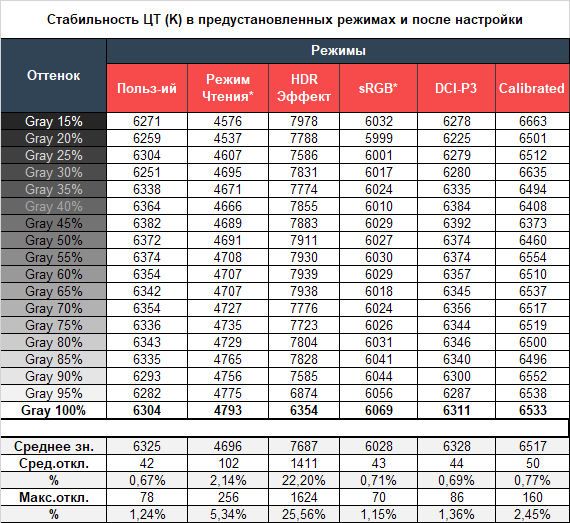 Стабильность ЦТ (К) в предустановленных режимах и после настройки

| Оттенок | Режимы | | | | | |
|---|---|---|---|---|---|---|
| | Польз-ий | Режим Чтения* | HDR Эффект | sRGB* | DCI-P3 | Calibrated |
| Gray 15% | 6271 | 4576 | 7978 | 6032 | 6278 | 6663 |
| Gray 20% | 6259 | 4537 | 7788 | 5999 | 6225 | 6501 |
| Gray 25% | 6304 | 4607 | 7586 | 6001 | 6279 | 6512 |
| Gray 30% | 6251 | 4695 | 7831 | 6017 | 6280 | 6635 |
| Gray 35% | 6338 | 4671 | 7774 | 6024 | 6335 | 6494 |
| Gray 40% | 6364 | 4666 | 7855 | 6010 | 6384 | 6408 |
| Gray 45% | 6382 | 4689 | 7883 | 6029 | 6392 | 6373 |
| Gray 50% | 6372 | 4691 | 7911 | 6027 | 6374 | 6460 |
| Gray 55% | 6374 | 4708 | 7930 | 6030 | 6374 | 6554 |
| Gray 60% | 6354 | 4707 | 7939 | 6029 | 6357 | 6510 |
| Gray 65% | 6342 | 4707 | 7938 | 6018 | 6345 | 6537 |
| Gray 70% | 6354 | 4727 | 7776 | 6024 | 6356 | 6517 |
| Gray 75% | 6336 | 4735 | 7723 | 6026 | 6344 | 6519 |
| Gray 80% | 6343 | 4729 | 7804 | 6031 | 6346 | 6500 |
| Gray 85% | 6335 | 4765 | 7828 | 6041 | 6340 | 6496 |
| Gray 90% | 6293 | 4756 | 7585 | 6044 | 6300 | 6552 |
| Gray 95% | 6282 | 4775 | 6874 | 6056 | 6287 | 6538 |
| Gray 100% | 6304 | 4793 | 6354 | 6069 | 6311 | 6533 |
| | | | | | | |
| Среднее зн. | 6325 | 4696 | 7687 | 6028 | 6328 | 6517 |
| Сред.откл. | 42 | 102 | 1411 | 43 | 44 | 50 |
| % | 0,67% | 2,14% | 22,20% | 0,71% | 0,69% | 0,77% |
| Макс.откл. | 78 | 256 | 1624 | 70 | 86 | 160 |
| % | 1,24% | 5,34% | 25,56% | 1,15% | 1,36% | 2,45% |